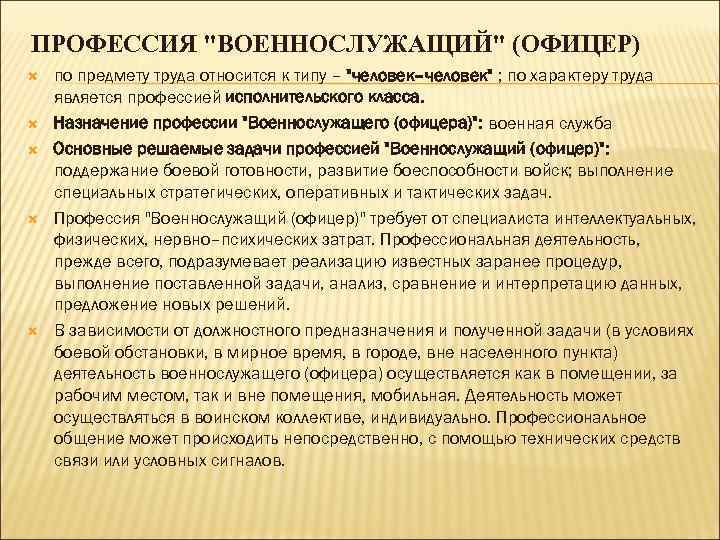 ПРОФЕССИЯ "ВОЕННОСЛУЖАЩИЙ" (ОФИЦЕР)

по предмету труда относится к типу – "человек–человек" ; по характеру труда является профессией исполнительского класса.

Назначение профессии "Военнослужащего (офицера)": военная служба

Основные решаемые задачи профессией "Военнослужащий (офицер)": поддержание боевой готовности, развитие боеспособности войск; выполнение специальных стратегических, оперативных и тактических задач.

Профессия "Военнослужащий (офицер)" требует от специалиста интеллектуальных, физических, нервно–психических затрат. Профессиональная деятельность, прежде всего, подразумевает реализацию известных заранее процедур, выполнение поставленной задачи, анализ, сравнение и интерпретацию данных, предложение новых решений.

В зависимости от должностного предназначения и полученной задачи (в условиях боевой обстановки, в мирное время, в городе, вне населенного пункта) деятельность военнослужащего (офицера) осуществляется как в помещении, за рабочим местом, так и вне помещения, мобильная. Деятельность может осуществляться в воинском коллективе, индивидуально. Профессиональное общение может происходить непосредственно, с помощью технических средств связи или условных сигналов.